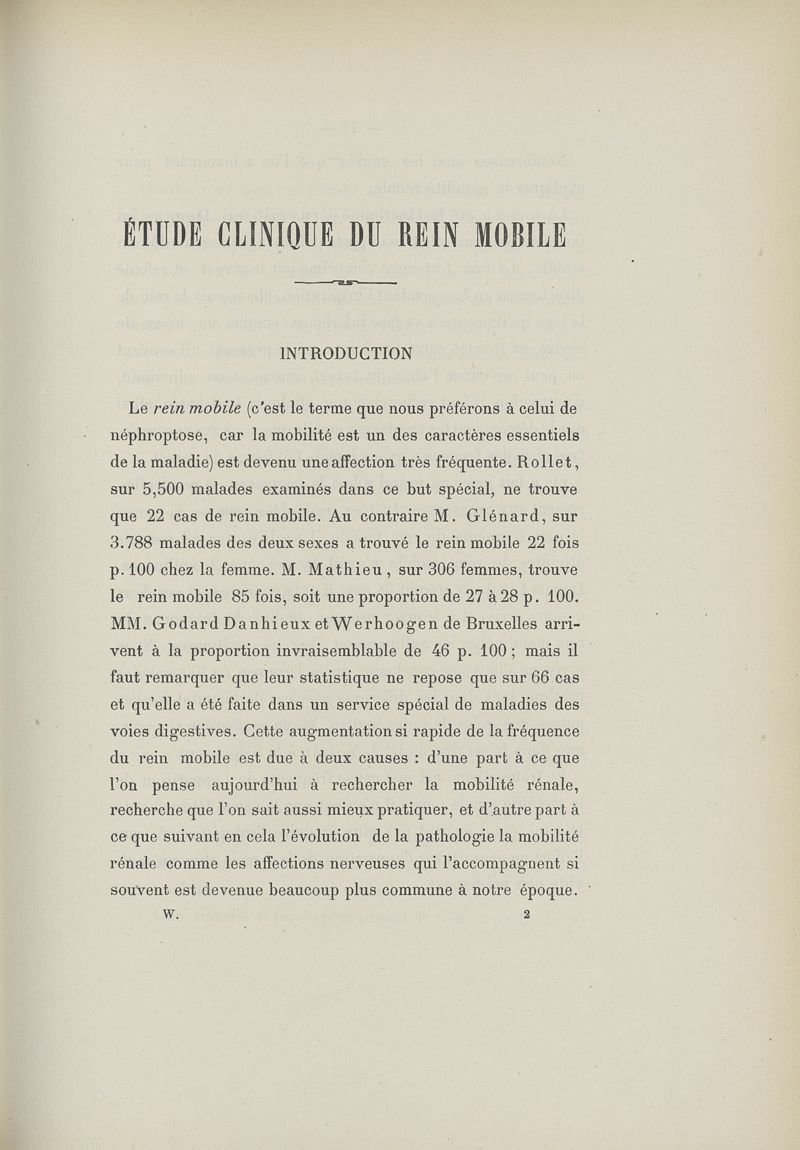 ÉTUDE CLINIQUE DU REIN MOBILE

INTRODUCTION

Le rein mobile (c'est le terme que nous préférons à celui de néphroptose, car la mobilité est un des caractères essentiels de la maladie) est devenu une affection très fréquente. Rollet, sur 5,500 malades examinés dans ce but spécial, ne trouve que 22 cas de rein mobile. Au contraire M. Glénard, sur 3.788 malades des deux sexes a trouvé le rein mobile 22 fois p. 100 chez la femme. M. Mathieu, sur 306 femmes, trouve le rein mobile 85 fois, soit une proportion de 27 à 28 p. 100. MM. Godard Danhieux et Werhoogen de Bruxelles arrivent à la proportion invraisemblable de 46 p. 100 ; mais il faut remarquer que leur statistique ne repose que sur 66 cas et qu'elle a été faite dans un service spécial de maladies des voies digestives. Cette augmentation si rapide de la fréquence du rein mobile est due à deux causes : d'une part à ce que l'on pense aujourd'hui à rechercher la mobilité rénale, recherche que l'on sait aussi mieux pratiquer, et d'autre part à ce que suivant en cela l'évolution de la pathologie la mobilité rénale comme les affections nerveuses qui l'accompagnent si souvent est devenue beaucoup plus commune à notre époque.

W. 2